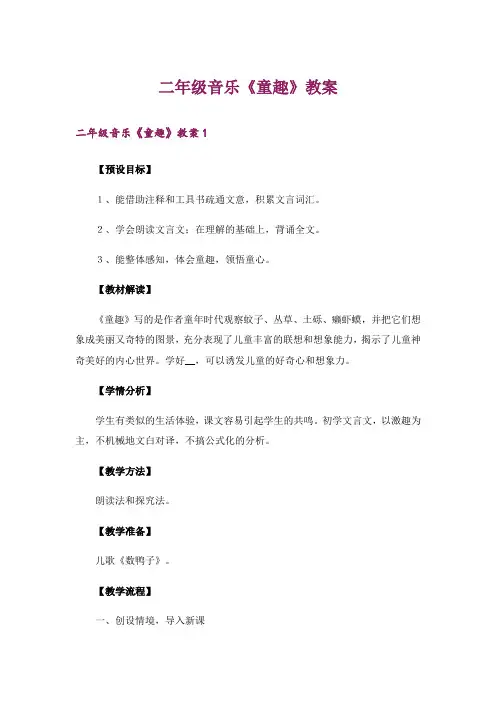 二年级音乐《童趣》教案

二年级音乐《童趣》教案1

【预设目标】

1、能借助注释和工具书疏通文意，积累文言词汇。

2、学会朗读文言文：在理解的基础上，背诵全文。

3、能整体感知，体会童趣，领悟童心。

【教材解读】

《童趣》写的是作者童年时代观察蚊子、丛草、土砾、癞虾蟆，并把它们想象成美丽又奇特的图景，充分表现了儿童丰富的联想和想象能力，揭示了儿童神奇美好的内心世界。学好__，可以诱发儿童的好奇心和想象力。

【学情分析】

学生有类似的生活体验，课文容易引起学生的共鸣。初学文言文，以激趣为主，不机械地文白对译，不搞公式化的分析。

【教学方法】

朗读法和探究法。

【教学准备】

儿歌《数鸭子》。

【教学流程】

一、创设情境，导入新课